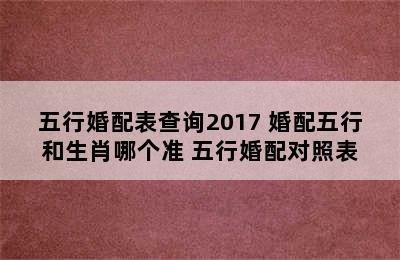 五行婚配表查询2017 婚配五行和生肖哪个准 五行婚配对照表